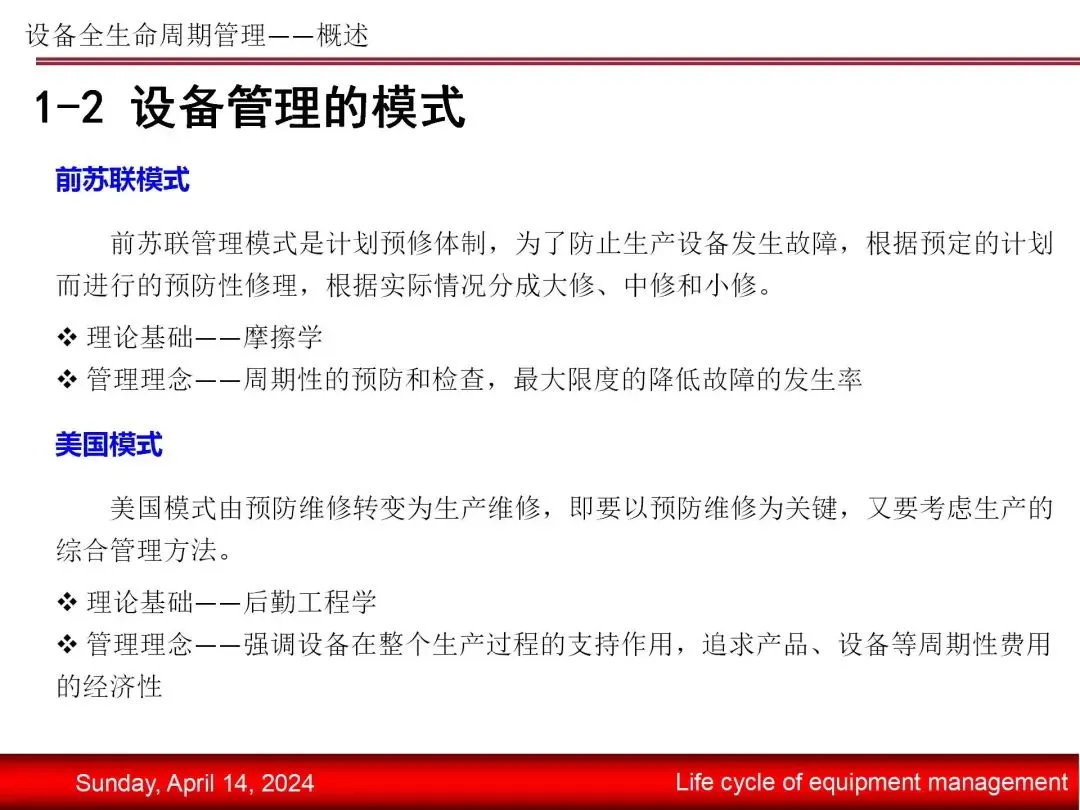 设备全生命周期管理——概述

1-2 设备管理的模式

前苏联模式

前苏联管理模式是计划预修体制，为了防止生产设备发生故障，根据预定的计划而进行的预防性修理，根据实际情况分成大修、中修和小修。

❖ 理论基础——摩擦学
❖ 管理理念——周期性的预防和检查，最大限度的降低故障的发生率

美国模式

美国模式由预防维修转变为生产维修，即要以预防维修为关键，又要考虑生产的综合管理方法。

❖ 理论基础——后勤工程学
❖ 管理理念——强调设备在整个生产过程的支持作用，追求产品、设备等周期性费用的经济性

Sunday, April 14, 2024

Life cycle of equipment management